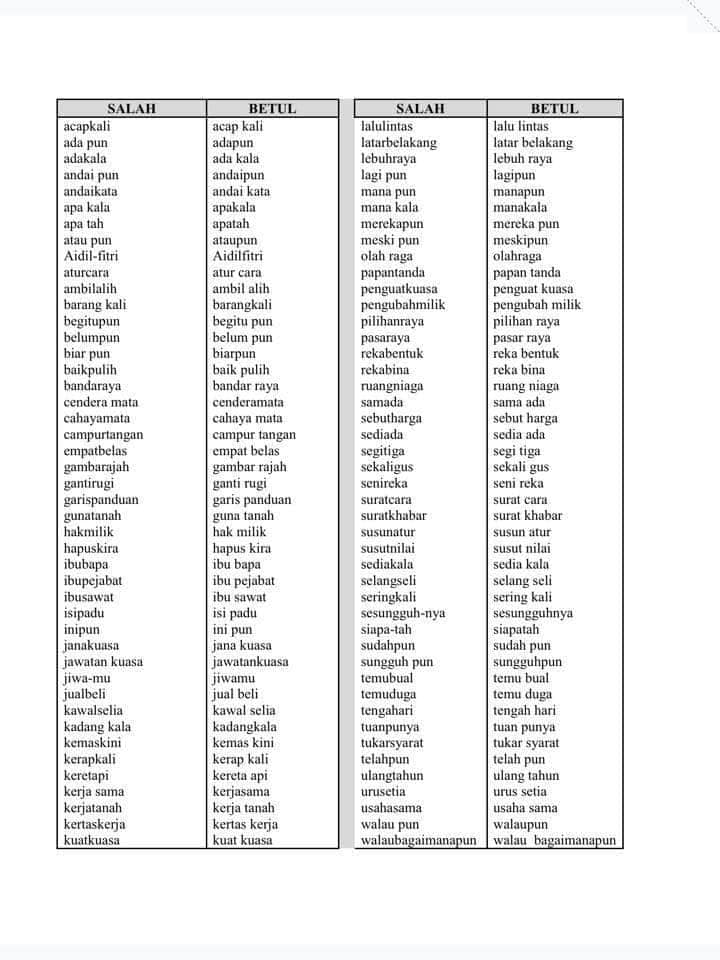 | SALAH | BETUL |
|---|---|
| acapkali | acap kali |
| ada pun | adapun |
| adakala | ada kala |
| andai pun | andaipun |
| andaikata | andai kata |
| apa kala | apakala |
| apa tah | apatah |
| atau pun | ataupun |
| Aidil-fitri | Aidilfitri |
| aturcara | atur cara |
| ambilalih | ambil alih |
| barang kali | barangkali |
| begitupun | begitu pun |
| belumpun | belum pun |
| biar pun | biarpun |
| baikpulih | baik pulih |
| bandaraya | bandar raya |
| cendera mata | cenderamata |
| cahayamata | cahaya mata |
| campurtangan | campur tangan |
| empatbelas | empat belas |
| gambarajah | gambar rajah |
| gantirugi | ganti rugi |
| garispanduan | garis panduan |
| gunatanah | guna tanah |
| hakmilik | hak milik |
| hapuskira | hapus kira |
| ibubapa | ibu bapa |
| ibupejabat | ibu pejabat |
| ibusawat | ibu sawat |
| isipadu | isi padu |
| inipun | ini pun |
| janakuasa | jana kuasa |
| jawatan kuasa | jawatankuasa |
| jiwa-mu | jiwamu |
| jualbeli | jual beli |
| kawalselia | kawal selia |
| kadang kala | kadangkala |
| kemaskini | kemas kini |
| kerapkali | kerap kali |
| keretapi | kereta api |
| kerja sama | kerjasama |
| kerjatanah | kerja tanah |
| kertaskerja | kertas kerja |
| kuatkuasa | kuat kuasa |

| SALAH | BETUL |
|---|---|
| lalulintas | lalu lintas |
| latarbelakang | latar belakang |
| lebuhraya | lebuh raya |
| lagi pun | lagipun |
| mana pun | manapun |
| mana kala | manakala |
| merekapun | mereka pun |
| meski pun | meskipun |
| olah raga | olahraga |
| papantanda | papan tanda |
| penguatkuasa | penguat kuasa |
| pengubahmilik | pengubah milik |
| pilihanraya | pilihan raya |
| pasaraya | pasar raya |
| rekabentuk | reka bentuk |
| rekabina | reka bina |
| ruangniaga | ruang niaga |
| samada | sama ada |
| sebutharga | sebut harga |
| sediada | sedia ada |
| segitiga | segi tiga |
| sekaligus | sekali gus |
| senireka | seni reka |
| suratcara | surat cara |
| suratkhabar | surat khabar |
| susunatur | susun atur |
| susutnilai | susut nilai |
| sediakala | sedia kala |
| selangseli | selang seli |
| seringkali | sering kali |
| sesungguh-nya | sesungguhnya |
| siapa-tah | siapatah |
| sudahpun | sudah pun |
| sungguh pun | sungguhpun |
| temubual | temu bual |
| temuduga | temu duga |
| tengahari | tengah hari |
| tuanpunya | tuan punya |
| tukarsyarat | tukar syarat |
| telahpun | telah pun |
| ulangtahun | ulang tahun |
| urusetia | urus setia |
| usahasama | usaha sama |
| walau pun | walaupun |
| walaubagaimanapun | walau bagaimanapun |